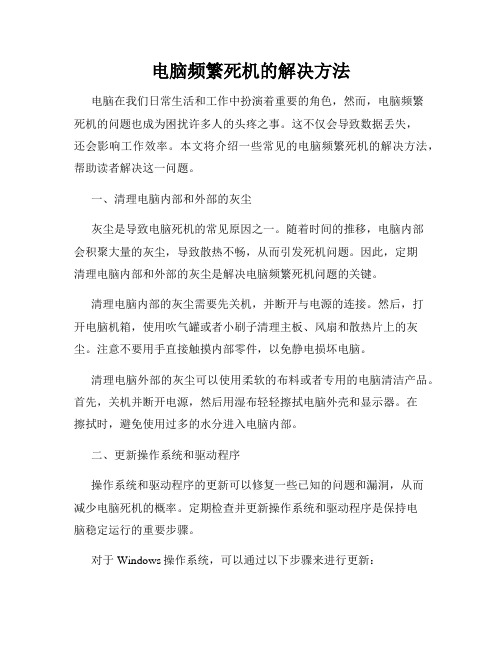 电脑频繁死机的解决方法

电脑在我们日常生活和工作中扮演着重要的角色，然而，电脑频繁死机的问题也成为困扰许多人的头疼之事。这不仅会导致数据丢失，还会影响工作效率。本文将介绍一些常见的电脑频繁死机的解决方法，帮助读者解决这一问题。

一、清理电脑内部和外部的灰尘

灰尘是导致电脑死机的常见原因之一。随着时间的推移，电脑内部会积聚大量的灰尘，导致散热不畅，从而引发死机问题。因此，定期清理电脑内部和外部的灰尘是解决电脑频繁死机问题的关键。

清理电脑内部的灰尘需要先关机，并断开与电源的连接。然后，打开电脑机箱，使用吹气罐或者小刷子清理主板、风扇和散热片上的灰尘。注意不要用手直接触摸内部零件，以免静电损坏电脑。

清理电脑外部的灰尘可以使用柔软的布料或者专用的电脑清洁产品。首先，关机并断开电源，然后用湿布轻轻擦拭电脑外壳和显示器。在擦拭时，避免使用过多的水分进入电脑内部。

二、更新操作系统和驱动程序

操作系统和驱动程序的更新可以修复一些已知的问题和漏洞，从而减少电脑死机的概率。定期检查并更新操作系统和驱动程序是保持电脑稳定运行的重要步骤。

对于 Windows 操作系统，可以通过以下步骤来进行更新：